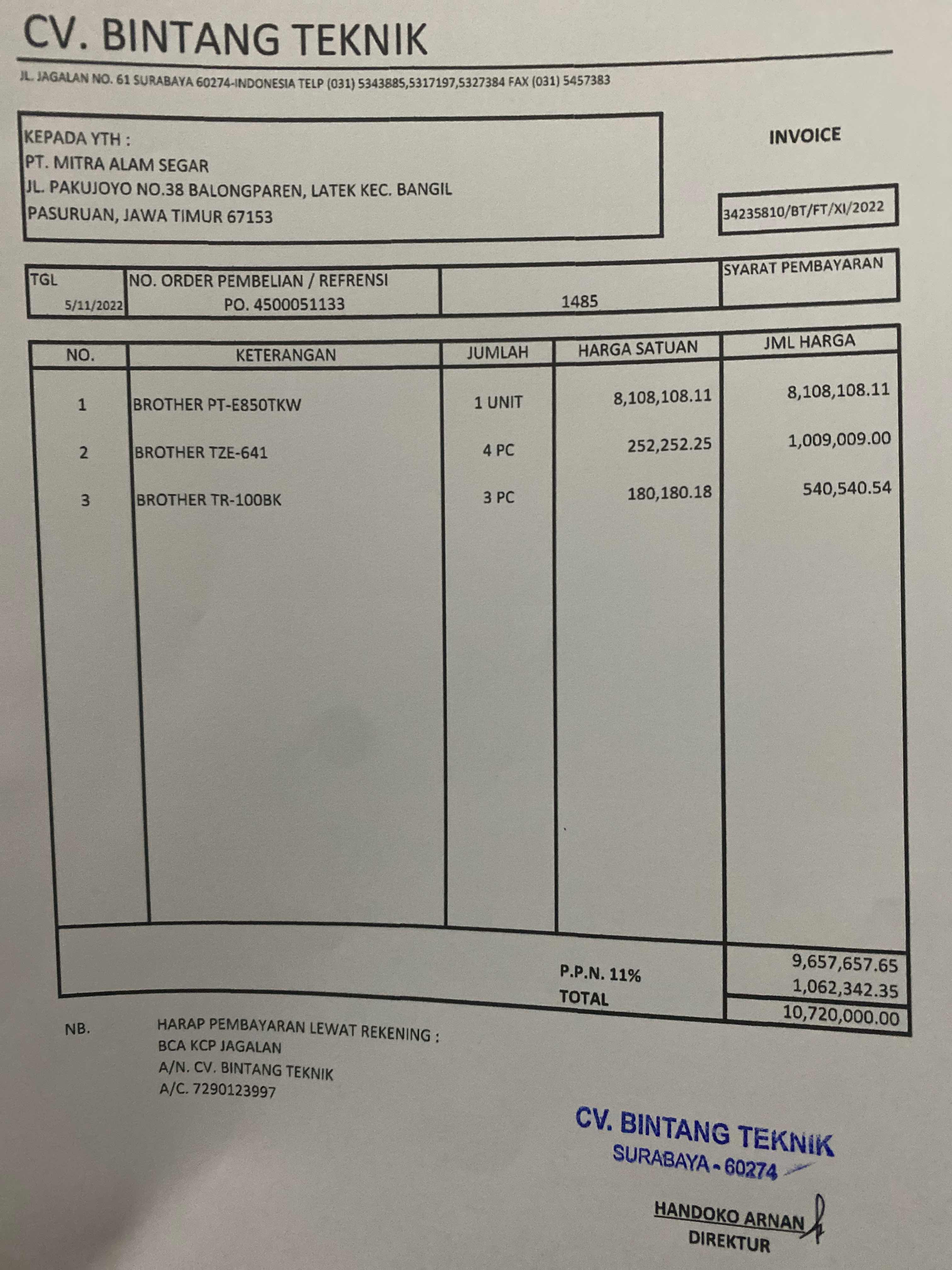 CV. BINTANG TEKNIK

JL. JAGALAN NO. 61 SURABAYA 60274-INDONESIA TELP (031) 5343885,5317197,5327384 FAX (031) 5457383

KEPADA YTH :
PT. MITRA ALAM SEGAR
JL. PAKUJOYO NO.38 BALONGPAREN, LATEK KEC. BANGIL
PASURUAN, JAWA TIMUR 67153

INVOICE

34235810/BT/FT/XI/2022

| TGL | NO. ORDER PEMBELIAN / REFRENSI | | SYARAT PEMBAYARAN |
|---|---|---|---|
| 5/11/2022 | PO. 4500051133 | 1485 | |

| NO. | KETERANGAN | JUMLAH | HARGA SATUAN | JML HARGA |
|---|---|---|---|---|
| 1 | BROTHER PT-E850TKW | 1 UNIT | 8,108,108.11 | 8,108,108.11 |
| 2 | BROTHER TZE-641 | 4 PC | 252,252.25 | 1,009,009.00 |
| 3 | BROTHER TR-100BK | 3 PC | 180,180.18 | 540,540.54 |
| | | | | 9,657,657.65 |
| | | | P.P.N. 11% | 1,062,342.35 |
| | | | TOTAL | 10,720,000.00 |

NB. HARAP PEMBAYARAN LEWAT REKENING :
BCA KCP JAGALAN
A/N. CV. BINTANG TEKNIK
A/C. 7290123997

CV. BINTANG TEKNIK
SURABAYA - 60274

HANDOKO ARNAN
DIREKTUR